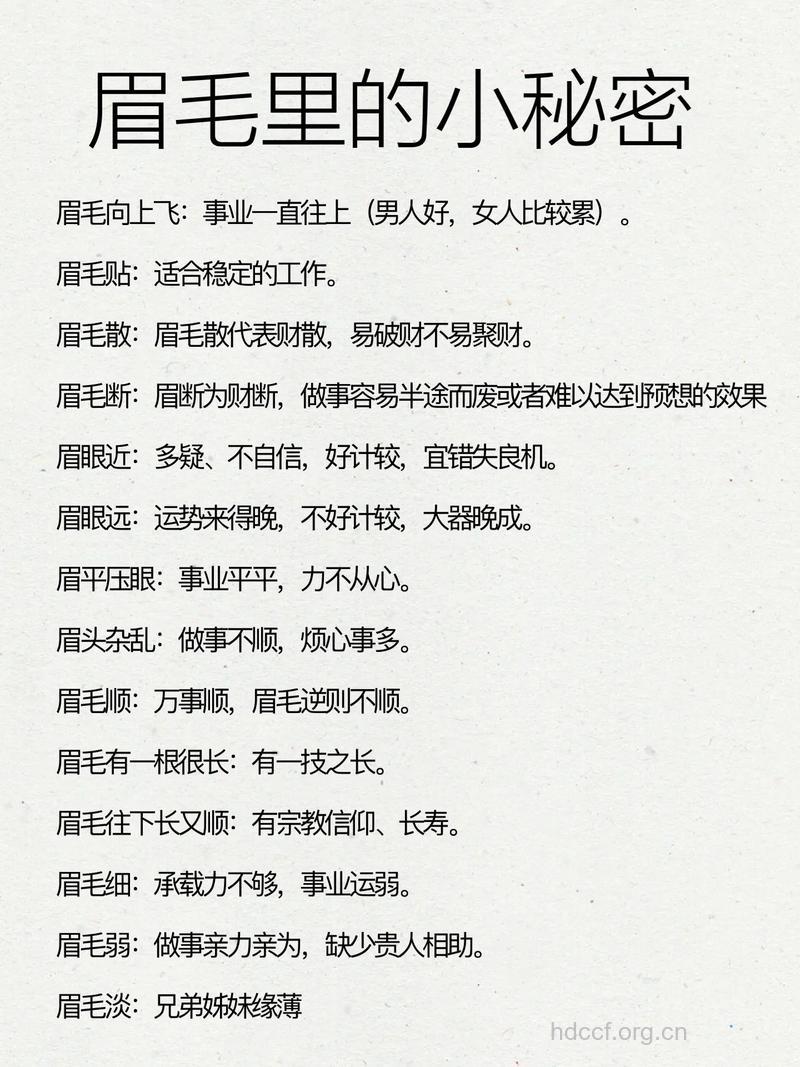 眉毛里的小秘密

眉毛向上飞：事业一直往上（男人好，女人比较累）。

眉毛贴：适合稳定的工作。

眉毛散：眉毛散代表财散，易破财不易聚财。

眉毛断：眉断为财断，做事容易半途而废或者难以达到预想的效果

眉眼近：多疑、不自信，好计较，宜错失良机。

眉眼远：运势来得晚，不好计较，大器晚成。

眉平压眼：事业平平，力不从心。

眉头杂乱：做事不顺，烦心事多。

眉毛顺：万事顺，眉毛逆则不顺。

眉毛有一根很长：有一技之长。

眉毛往下长又顺：有宗教信仰、长寿。

眉毛细：承载力不够，事业运弱。

眉毛弱：做事亲力亲为，缺少贵人相助。

眉毛淡：兄弟姊妹缘薄

hdccf.org.cn